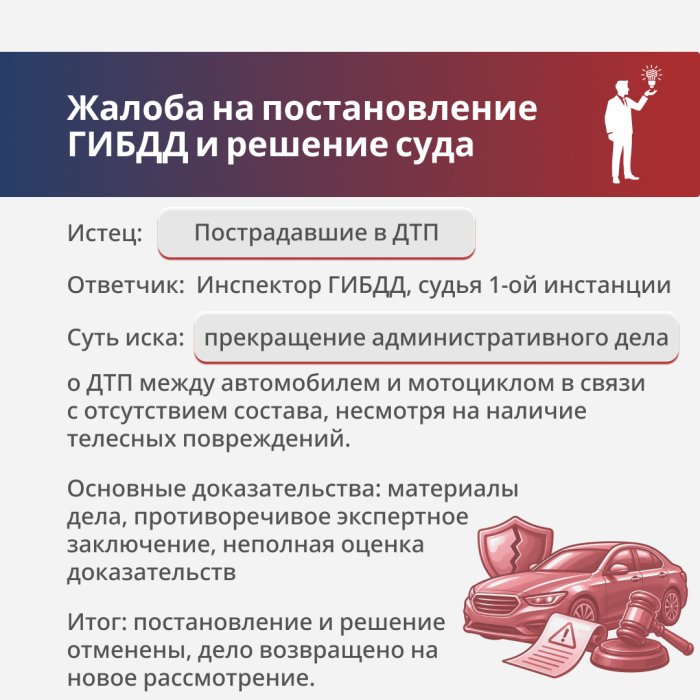 Жалоба на постановление ГИБДД и решение суда

Истец: Пострадавшие в ДТП

Ответчик: Инспектор ГИБДД, судья 1-ой инстанции

Суть иска: прекращение административного дела о ДТП между автомобилем и мотоциклом в связи с отсутствием состава, несмотря на наличие телесных повреждений.

Основные доказательства: материалы дела, противоречивое экспертное заключение, неполная оценка доказательств

Итог: постановление и решение отменены, дело возвращено на новое рассмотрение.